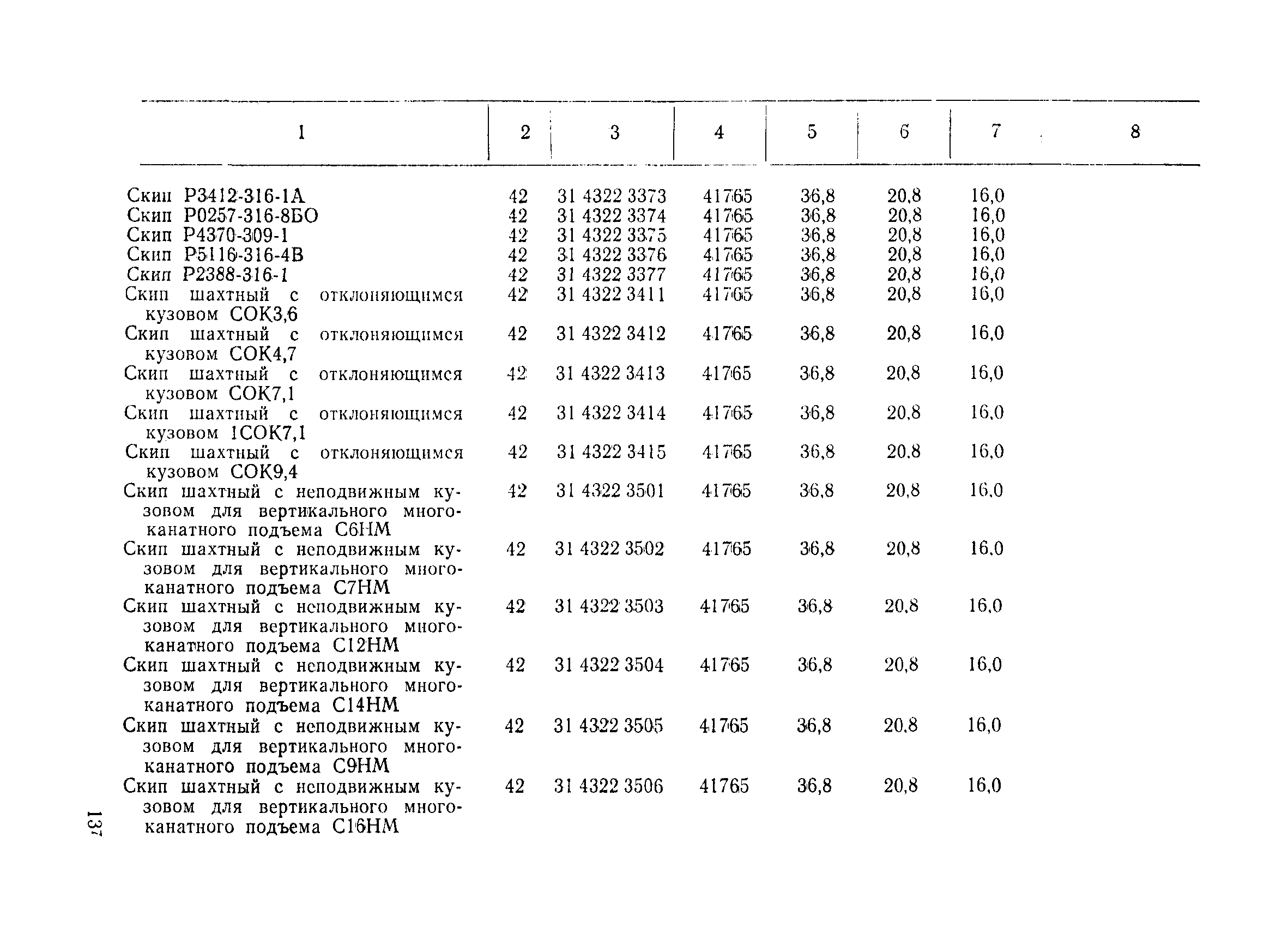 | 1 | 2 | 3 | 4 | 5 | 6 | 7 | 8 |
|---|---|---|---|---|---|---|---|
| Скип Р3412-316-1А | 42 | 31 4322 3373 | 41765 | 36,8 | 20,8 | 16,0 | |
| Скип Р0257-316-8БО | 42 | 31 4322 3374 | 41765 | 36,8 | 20,8 | 16,0 | |
| Скип Р4370-309-1 | 42 | 31 4322 3375 | 41765 | 36,8 | 20,8 | 16,0 | |
| Скип Р5116-316-4В | 42 | 31 4322 3376 | 41765 | 36,8 | 20,8 | 16,0 | |
| Скип Р2388-316-1 | 42 | 31 4322 3377 | 41765 | 36,8 | 20,8 | 16,0 | |
| Скип шахтный с отклоняющимся кузовом СОК3,6 | 42 | 31 4322 3411 | 41765 | 36,8 | 20,8 | 16,0 | |
| Скип шахтный с отклоняющимся кузовом СОК4,7 | 42 | 31 4322 3412 | 41765 | 36,8 | 20,8 | 16,0 | |
| Скип шахтный с отклоняющимся кузовом СОК7,1 | 42 | 31 4322 3413 | 41765 | 36,8 | 20,8 | 16,0 | |
| Скип шахтный с отклоняющимся кузовом 1СОК7,1 | 42 | 31 4322 3414 | 41765 | 36,8 | 20,8 | 16,0 | |
| Скип шахтный с отклоняющимся кузовом СОК9,4 | 42 | 31 4322 3415 | 41765 | 36,8 | 20,8 | 16,0 | |
| Скип шахтный с неподвижным кузовом для вертикального многоканатного подъема С6НМ | 42 | 31 4322 3501 | 41765 | 36,8 | 20,8 | 16,0 | |
| Скип шахтный с неподвижным кузовом для вертикального многоканатного подъема С7НМ | 42 | 31 4322 3502 | 41765 | 36,8 | 20,8 | 16,0 | |
| Скип шахтный с неподвижным кузовом для вертикального многоканатного подъема С12НМ | 42 | 31 4322 3503 | 41765 | 36,8 | 20,8 | 16,0 | |
| Скип шахтный с неподвижным кузовом для вертикального многоканатного подъема С14НМ | 42 | 31 4322 3504 | 41765 | 36,8 | 20,8 | 16,0 | |
| Скип шахтный с неподвижным кузовом для вертикального многоканатного подъема С9НМ | 42 | 31 4322 3505 | 41765 | 36,8 | 20,8 | 16,0 | |
| Скип шахтный с неподвижным кузовом для вертикального многоканатного подъема С16НМ | 42 | 31 4322 3506 | 41765 | 36,8 | 20,8 | 16,0 | |

137